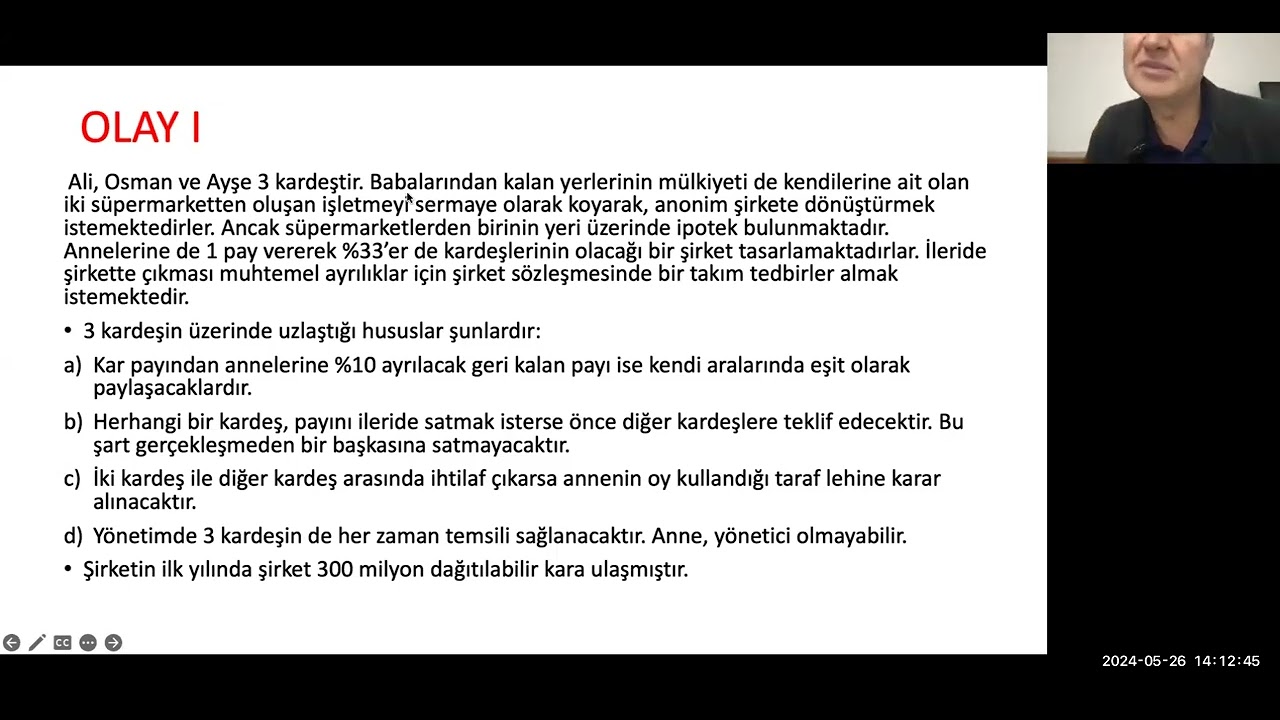 OLAY I

Ali, Osman ve Ayşe 3 kardeştir. Babalarından kalan yerlerinin mülkiyeti de kendilerine ait olan iki süpermarketten oluşan işletmeyi sermaye olarak koyarak, anonim şirkete dönüştürmek istemektedirler. Ancak süpermarketlerden birinin yeri üzerinde ipotek bulunmaktadır. Annelerine de 1 pay vererek %33'er de kardeşlerinin olacağı bir şirket tasarlamaktadırlar. İleride şirkette çıkması muhtemel ayrılıklar için şirket sözleşmesinde bir takım tedbirler almak istemektedir.

• 3 kardeşin üzerinde uzlaştığı hususlar şunlardır:

a) Kar payından annelerine %10 ayrılacak geri kalan payı ise kendi aralarında eşit olarak paylaşacaklardır.

b) Herhangi bir kardeş, payını ileride satmak isterse önce diğer kardeşlere teklif edecektir. Bu şart gerçekleşmeden bir başkasına satmayacaktır.

c) İki kardeş ile diğer kardeş arasında ihtilaf çıkarsa annenin oy kullandığı taraf lehine karar alınacaktır.

d) Yönetimde 3 kardeşin de her zaman temsili sağlanacaktır. Anne, yönetici olmayabilir.

• Şirketin ilk yılında şirket 300 milyon dağıtılabilir kara ulaşmıştır.

2024-05-26 14:12:45